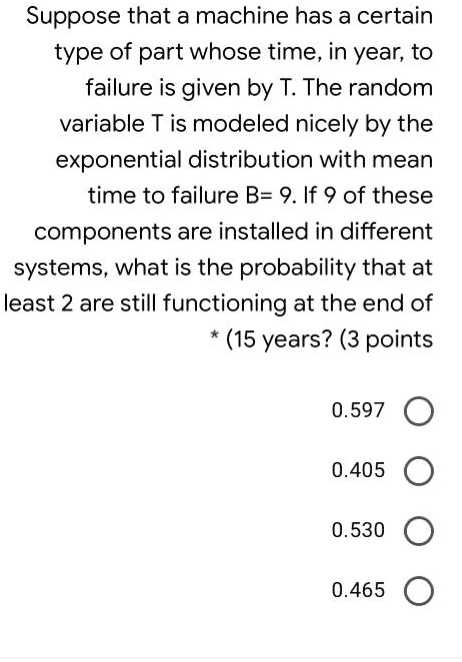 Suppose that a machine has a certain type of part whose time, in year, to failure is given by T. The random variable T is modeled nicely by the exponential distribution with mean time to failure B= 9. If 9 of these components are installed in different systems, what is the probability that at least 2 are still functioning at the end of * (15 years? (3 points

0.597

0.405

0.530

0.465